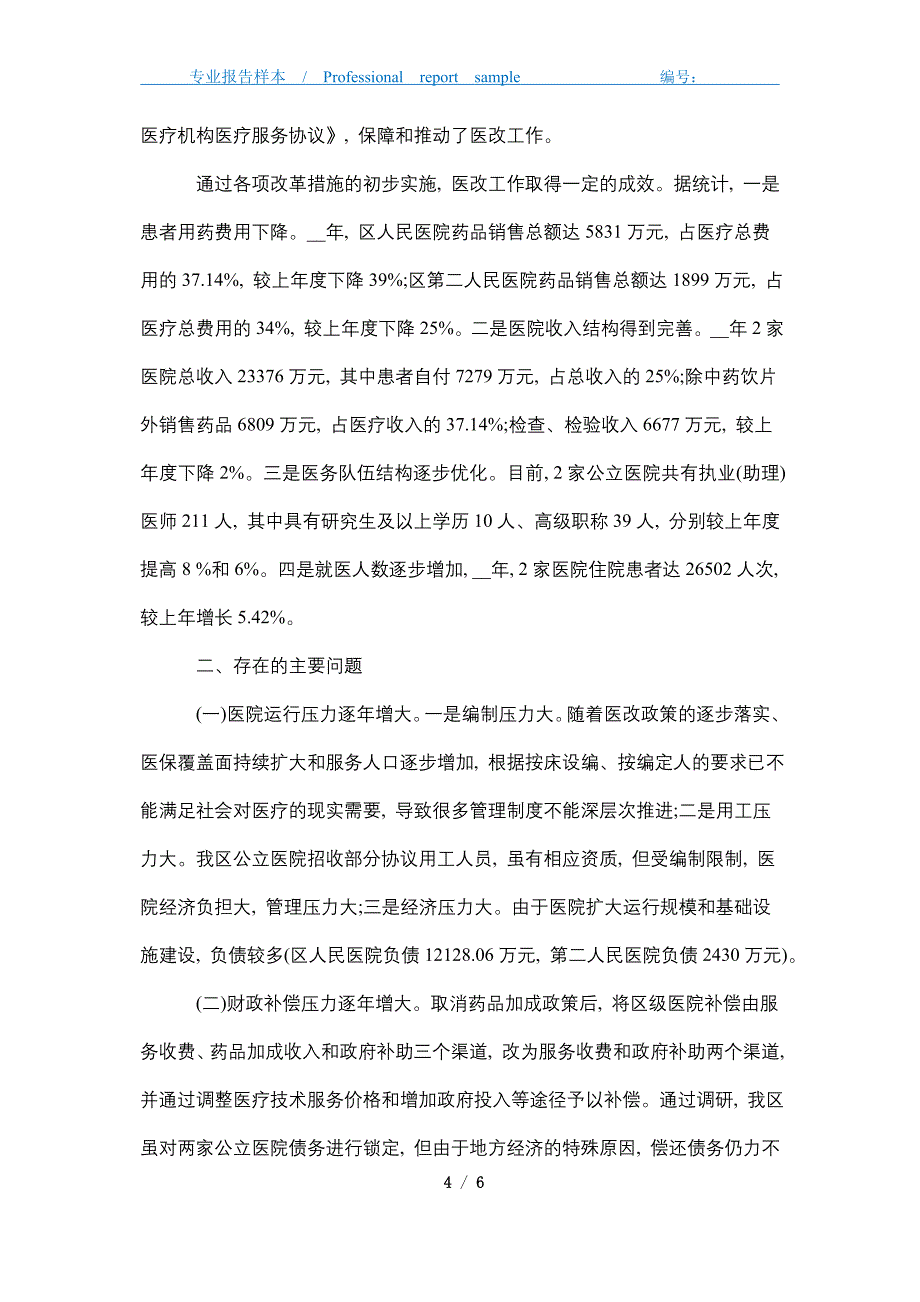 专业报告样本 / Professional report sample 编号：

医疗机构医疗服务协议》，保障和推动了医改工作。

通过各项改革措施的初步实施，医改工作取得一定的成效。据统计，一是患者用药费用下降。__年，区人民医院药品销售总额达 5831 万元，占医疗总费用的 37.14%，较上年度下降 39%;区第二人民医院药品销售总额达 1899 万元，占医疗总费用的 34%，较上年度下降 25%。二是医院收入结构得到完善。__年 2 家医院总收入 23376 万元，其中患者自付 7279 万元，占总收入的 25%;除中药饮片外销售药品 6809 万元，占医疗收入的 37.14%;检查、检验收入 6677 万元，较上年度下降 2%。三是医务队伍结构逐步优化。目前，2 家公立医院共有执业(助理)医师 211 人，其中具有研究生及以上学历 10 人、高级职称 39 人，分别较上年度提高 8 %和 6%。四是就医人数逐步增加，__年，2 家医院住院患者达 26502 人次，较上年增长 5.42%。

二、存在的主要问题

(一)医院运行压力逐年增大。一是编制压力大。随着医改政策的逐步落实、医保覆盖面持续扩大和服务人口逐步增加，根据按床设编、按编定人的要求已不能满足社会对医疗的现实需要，导致很多管理制度不能深层次推进;二是用工压力大。我区公立医院招收部分协议用工人员，虽有相应资质，但受编制限制，医院经济负担大，管理压力大;三是经济压力大。由于医院扩大运行规模和基础设施建设，负债较多(区人民医院负债 12128.06 万元，第二人民医院负债 2430 万元)。

(二)财政补偿压力逐年增大。取消药品加成政策后，将区级医院补偿由服务收费、药品加成收入和政府补助三个渠道，改为服务收费和政府补助两个渠道，并通过调整医疗技术服务价格和增加政府投入等途径予以补偿。通过调研，我区虽对两家公立医院债务进行锁定，但由于地方经济的特殊原因，偿还债务仍力不

4 / 6